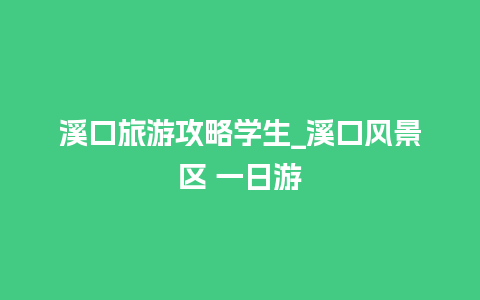 溪口旅游攻略学生_溪口风景区 一日游